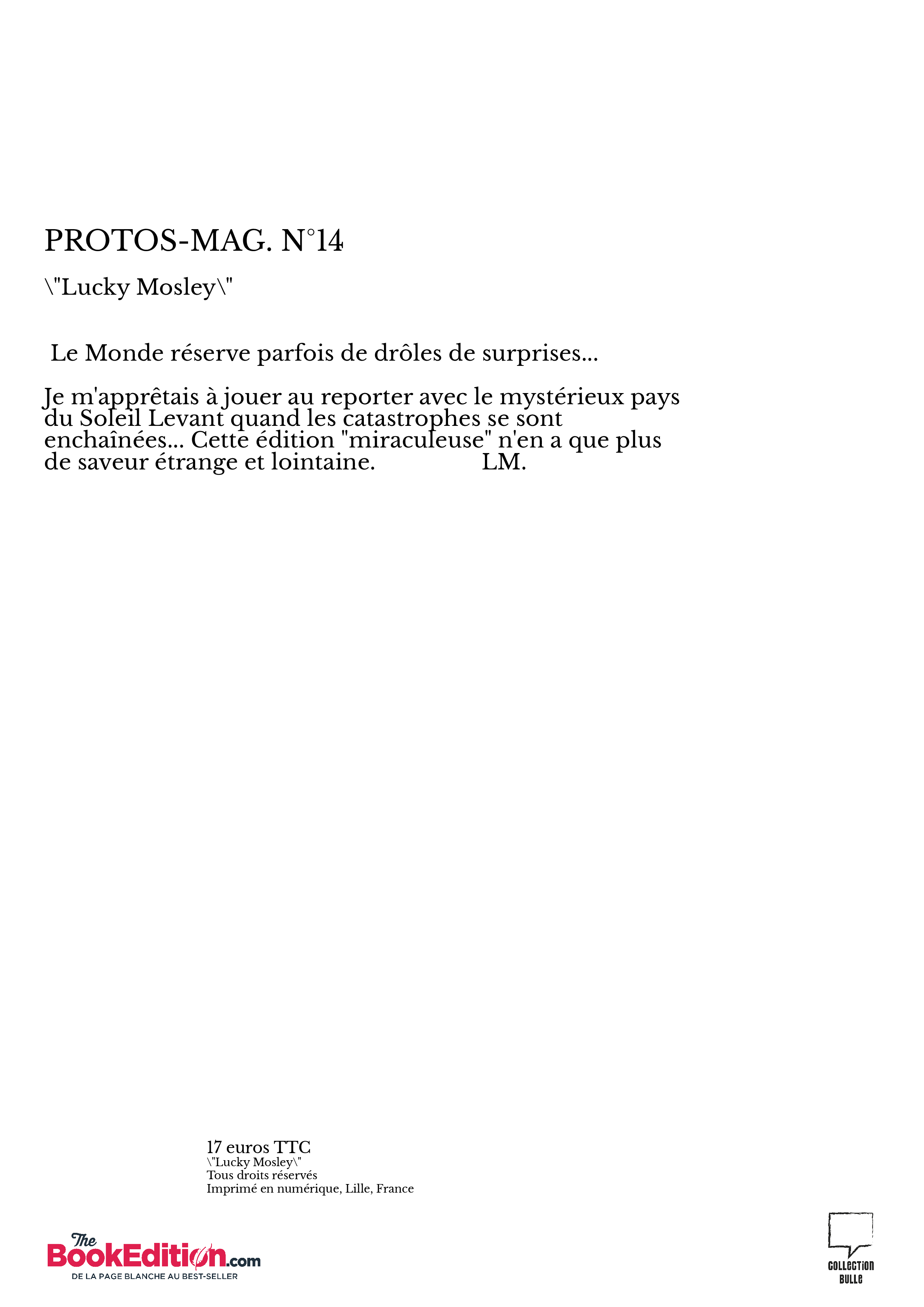 PROTOS-MAG. N°14

\"Lucky Mosley\"

Le Monde réserve parfois de drôles de surprises...

Je m'apprêtais à jouer au reporter avec le mystérieux pays du Soleil Levant quand les catastrophes se sont enchaînées... Cette édition "miraculeuse" n'en a que plus de saveur étrange et lointaine. LM.

17 euros TTC
\"Lucky Mosley\"
Tous droits réservés
Imprimé en numérique, Lille, France

The BookEdition.com
DE LA PAGE BLANCHE AU BEST-SELLER

COLLECTION BULLE